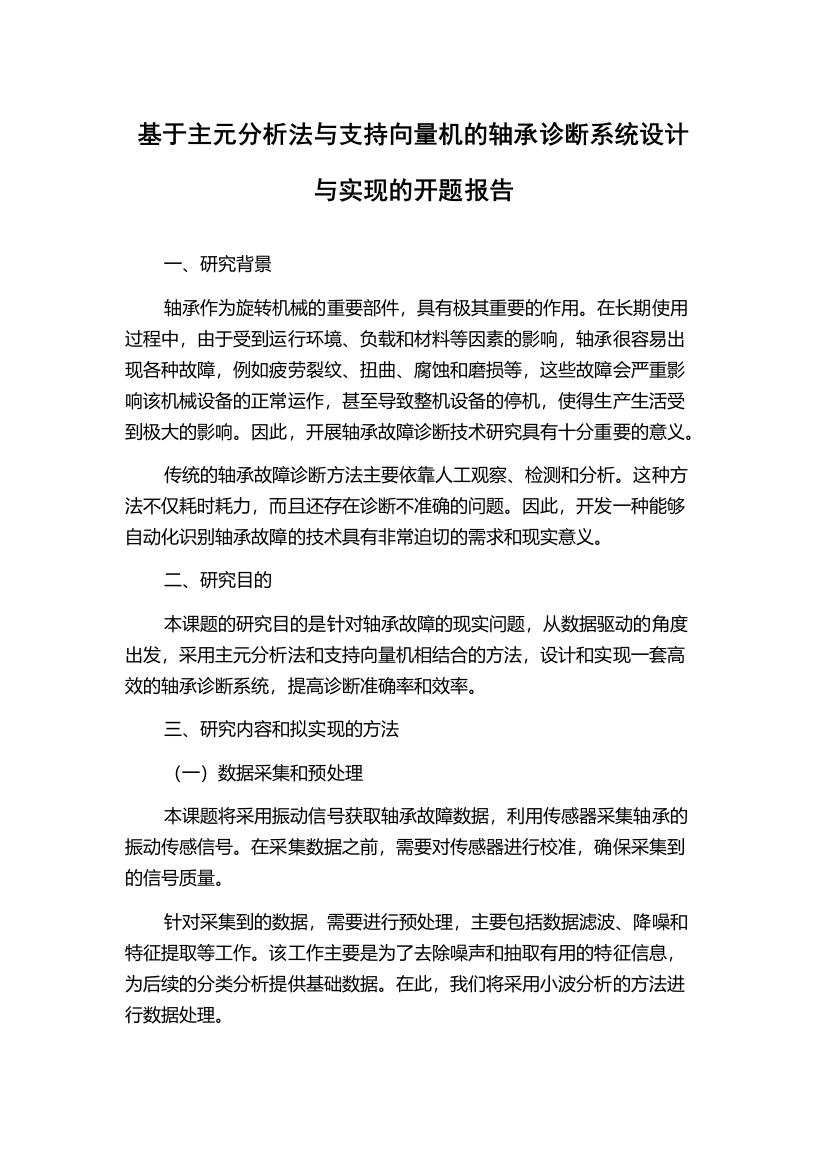 基于主元分析法与支持向量机的轴承诊断系统设计与实现的开题报告

一、研究背景

轴承作为旋转机械的重要部件，具有极其重要的作用。在长期使用过程中，由于受到运行环境、负载和材料等因素的影响，轴承很容易出现各种故障，例如疲劳裂纹、扭曲、腐蚀和磨损等，这些故障会严重影响该机械设备的正常运作，甚至导致整机设备的停机，使得生产生活受到极大的影响。因此，开展轴承故障诊断技术研究具有十分重要的意义。

传统的轴承故障诊断方法主要依靠人工观察、检测和分析。这种方法不仅耗时耗力，而且还存在诊断不准确的问题。因此，开发一种能够自动化识别轴承故障的技术具有非常迫切的需求和现实意义。

二、研究目的

本课题的研究目的是针对轴承故障的现实问题，从数据驱动的角度出发，采用主元分析法和支持向量机相结合的方法，设计和实现一套高效的轴承诊断系统，提高诊断准确率和效率。

三、研究内容和拟实现的方法

（一）数据采集和预处理

本课题将采用振动信号获取轴承故障数据，利用传感器采集轴承的振动传感信号。在采集数据之前，需要对传感器进行校准，确保采集到的信号质量。

针对采集到的数据，需要进行预处理，主要包括数据滤波、降噪和特征提取等工作。该工作主要是为了去除噪声和抽取有用的特征信息，为后续的分类分析提供基础数据。在此，我们将采用小波分析的方法进行数据处理。